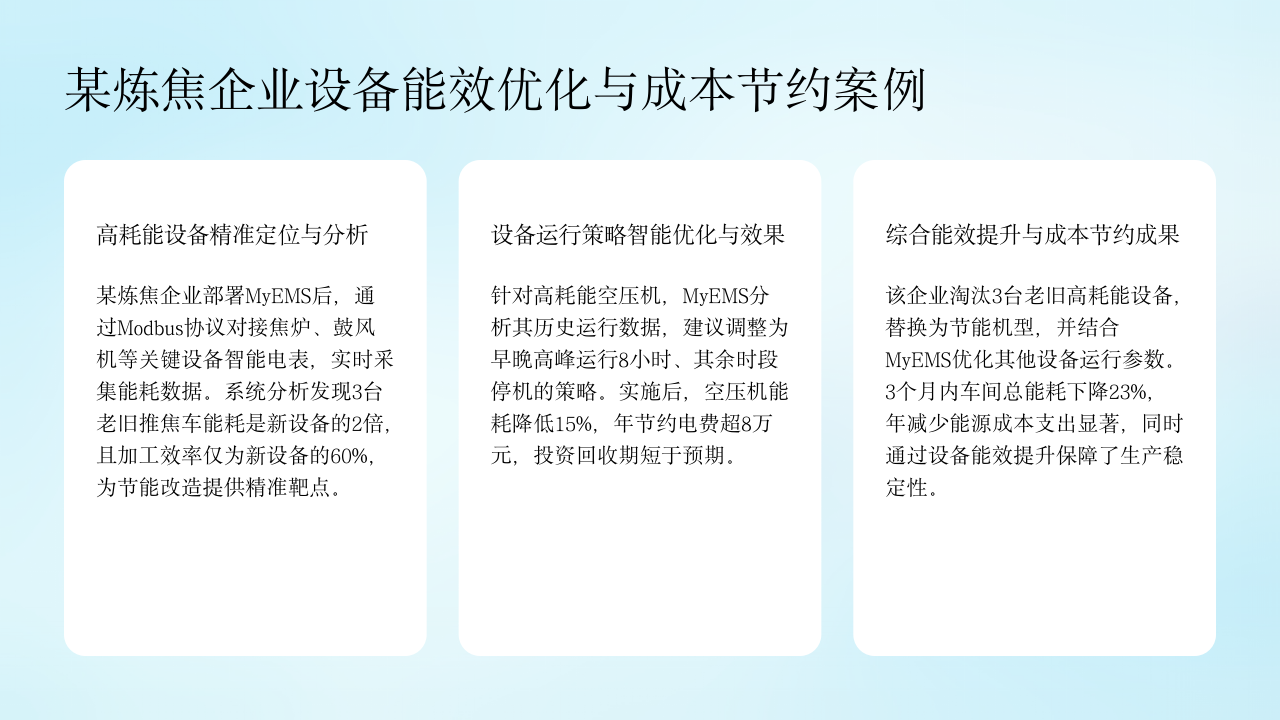 某炼焦企业设备能效优化与成本节约案例

高耗能设备精准定位与分析

某炼焦企业部署MyEMS后，通过Modbus协议对接焦炉、鼓风机等关键设备智能电表，实时采集能耗数据。系统分析发现3台老旧推焦车能耗是新设备的2倍，且加工效率仅为新设备的60%，为节能改造提供精准靶点。

设备运行策略智能优化与效果

针对高耗能空压机，MyEMS分析其历史运行数据，建议调整为早晚高峰运行8小时、其余时段停机的策略。实施后，空压机能耗降低15%，年节约电费超8万元，投资回收期短于预期。

综合能效提升与成本节约成果

该企业淘汰3台老旧高耗能设备，替换为节能机型，并结合MyEMS优化其他设备运行参数。3个月内车间总能耗下降23%，年减少能源成本支出显著，同时通过设备能效提升保障了生产稳定性。